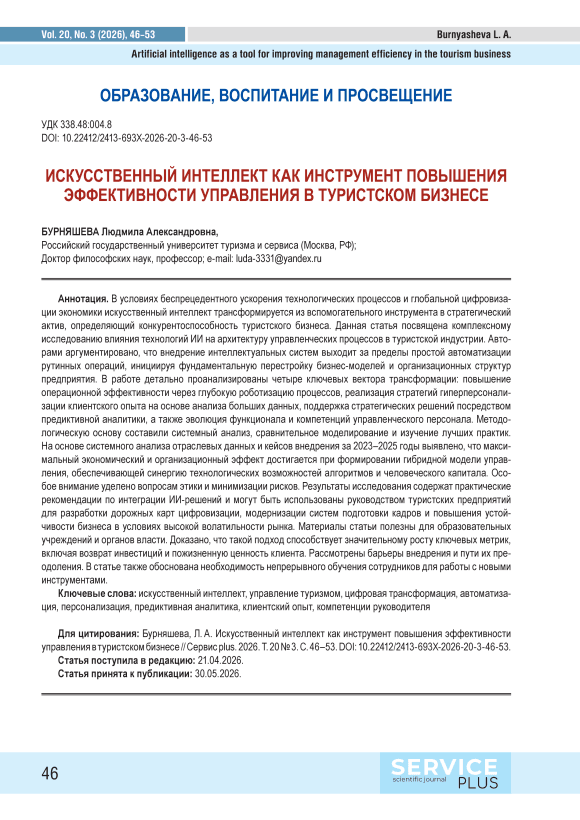 Vol. 20, No. 3 (2026), 46–53

Burnyasheva L. A.

Artificial intelligence as a tool for improving management efficiency in the tourism business

ОБРАЗОВАНИЕ, ВОСПИТАНИЕ И ПРОСВЕЩЕНИЕ

УДК 338.48:004.8
DOI: 10.22412/2413-693X-2026-20-3-46-53

ИСКУССТВЕННЫЙ ИНТЕЛЛЕКТ КАК ИНСТРУМЕНТ ПОВЫШЕНИЯ ЭФФЕКТИВНОСТИ УПРАВЛЕНИЯ В ТУРИСТСКОМ БИЗНЕСЕ

БУРНЯШЕВА Людмила Александровна,
Российский государственный университет туризма и сервиса (Москва, РФ);
Доктор философских наук, профессор; e-mail: luda-3331@yandex.ru

Аннотация. В условиях беспрецедентного ускорения технологических процессов и глобальной цифровизации экономики искусственный интеллект трансформируется из вспомогательного инструмента в стратегический актив, определяющий конкурентоспособность туристского бизнеса. Данная статья посвящена комплексному исследованию влияния технологий ИИ на архитектуру управленческих процессов в туристской индустрии. Авторами аргументировано, что внедрение интеллектуальных систем выходит за пределы простой автоматизации рутинных операций, инициируя фундаментальную перестройку бизнес-моделей и организационных структур предприятия. В работе детально проанализированы четыре ключевых вектора трансформации: повышение операционной эффективности через глубокую роботизацию процессов, реализация стратегий гиперперсонализации клиентского опыта на основе анализа больших данных, поддержка стратегических решений посредством предиктивной аналитики, а также эволюция функционала и компетенций управленческого персонала. Методологическую основу составили системный анализ, сравнительное моделирование и изучение лучших практик. На основе системного анализа отраслевых данных и кейсов внедрения за 2023–2025 годы выявлено, что максимальный экономический и организационный эффект достигается при формировании гибридной модели управления, обеспечивающей синергию технологических возможностей алгоритмов и человеческого капитала. Особое внимание уделено вопросам этики и минимизации рисков. Результаты исследования содержат практические рекомендации по интеграции ИИ-решений и могут быть использованы руководством туристских предприятий для разработки дорожных карт цифровизации, модернизации систем подготовки кадров и повышения устойчивости бизнеса в условиях высокой волатильности рынка. Материалы статьи полезны для образовательных учреждений и органов власти. Доказано, что такой подход способствует значительному росту ключевых метрик, включая возврат инвестиций и пожизненную ценность клиента. Рассмотрены барьеры внедрения и пути их преодоления. В статье также обоснована необходимость непрерывного обучения сотрудников для работы с новыми инструментами.

Ключевые слова: искусственный интеллект, управление туризмом, цифровая трансформация, автоматизация, персонализация, предиктивная аналитика, клиентский опыт, компетенции руководителя

Для цитирования: Бурняшева, Л. А. Искусственный интеллект как инструмент повышения эффективности управления в туристском бизнесе // Сервис plus. 2026. Т. 20 № 3. С. 46–53. DOI: 10.22412/2413-693X-2026-20-3-46-53.
Статья поступила в редакцию: 21.04.2026.
Статья принята к публикации: 30.05.2026.

46

SERVICE
scientific journal
PLUS